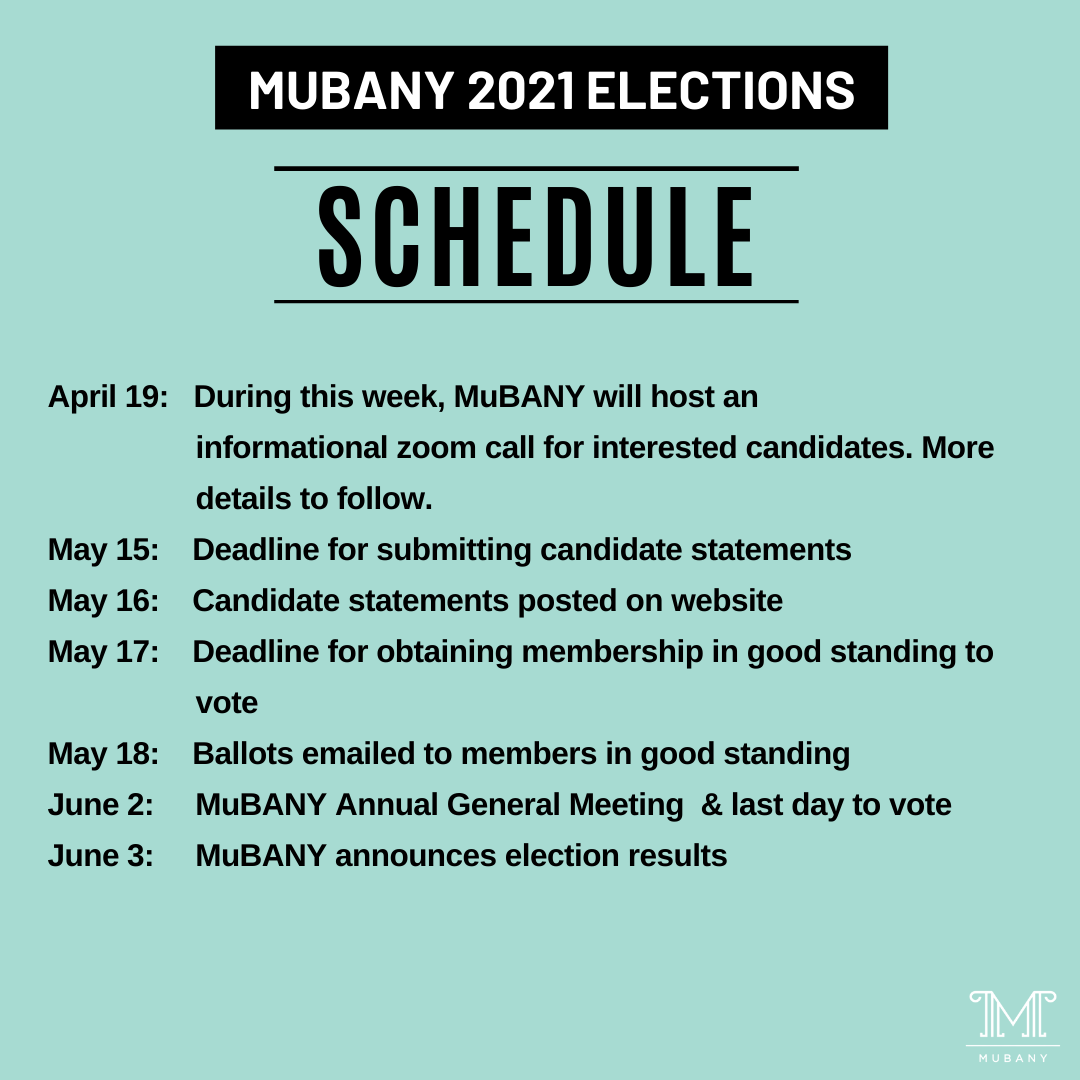 MUBANY 2021 ELECTIONS

SCHEDULE

April 19: During this week, MuBANY will host an informational zoom call for interested candidates. More details to follow.

May 15: Deadline for submitting candidate statements

May 16: Candidate statements posted on website

May 17: Deadline for obtaining membership in good standing to vote

May 18: Ballots emailed to members in good standing

June 2: MuBANY Annual General Meeting & last day to vote

June 3: MuBANY announces election results

MUBANY